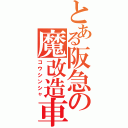 とある阪急の魔改造車
コウシンシャ